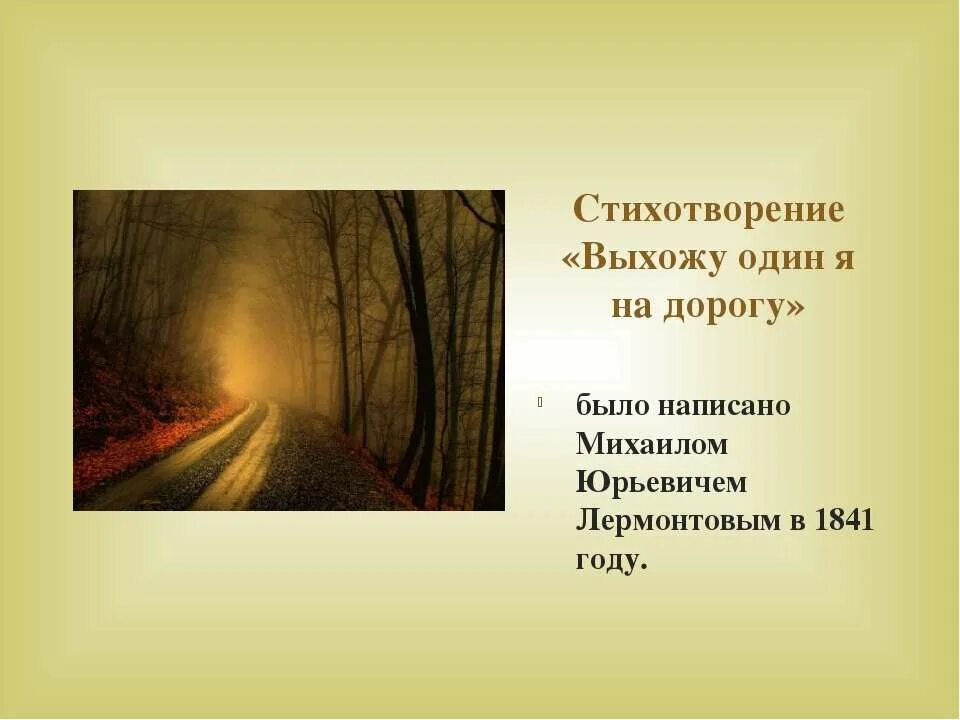 Стихотворение «Выхожу один я на дорогу»

было написано Михаилом Юрьевичем Лермонтовым в 1841 году.